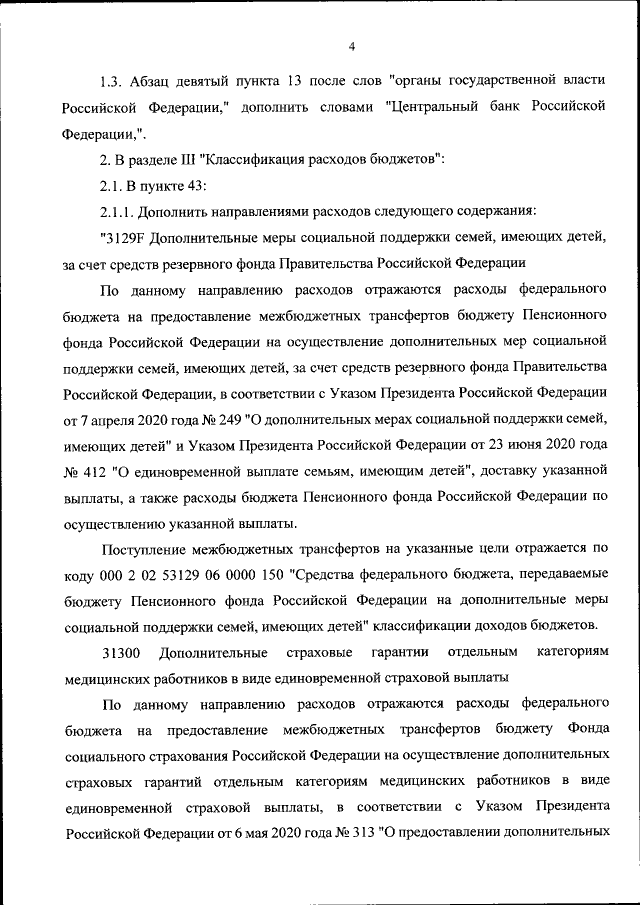 4

1.3. Абзац девятый пункта 13 после слов "органы государственной власти Российской Федерации," дополнить словами "Центральный банк Российской Федерации,".

2. В разделе III "Классификация расходов бюджетов":

2.1. В пункте 43:

2.1.1. Дополнить направлениями расходов следующего содержания:

"3129F Дополнительные меры социальной поддержки семей, имеющих детей, за счет средств резервного фонда Правительства Российской Федерации

По данному направлению расходов отражаются расходы федерального бюджета на предоставление межбюджетных трансфертов бюджету Пенсионного фонда Российской Федерации на осуществление дополнительных мер социальной поддержки семей, имеющих детей, за счет средств резервного фонда Правительства Российской Федерации, в соответствии с Указом Президента Российской Федерации от 7 апреля 2020 года № 249 "О дополнительных мерах социальной поддержки семей, имеющих детей" и Указом Президента Российской Федерации от 23 июня 2020 года № 412 "О единовременной выплате семьям, имеющим детей", доставку указанной выплаты, а также расходы бюджета Пенсионного фонда Российской Федерации по осуществлению указанной выплаты.

Поступление межбюджетных трансфертов на указанные цели отражается по коду 000 2 02 53129 06 0000 150 "Средства федерального бюджета, передаваемые бюджету Пенсионного фонда Российской Федерации на дополнительные меры социальной поддержки семей, имеющих детей" классификации доходов бюджетов.

31300 Дополнительные страховые гарантии отдельным категориям медицинских работников в виде единовременной страховой выплаты

По данному направлению расходов отражаются расходы федерального бюджета на предоставление межбюджетных трансфертов бюджету Фонда социального страхования Российской Федерации на осуществление дополнительных страховых гарантий отдельным категориям медицинских работников в виде единовременной страховой выплаты, в соответствии с Указом Президента Российской Федерации от 6 мая 2020 года № 313 "О предоставлении дополнительных